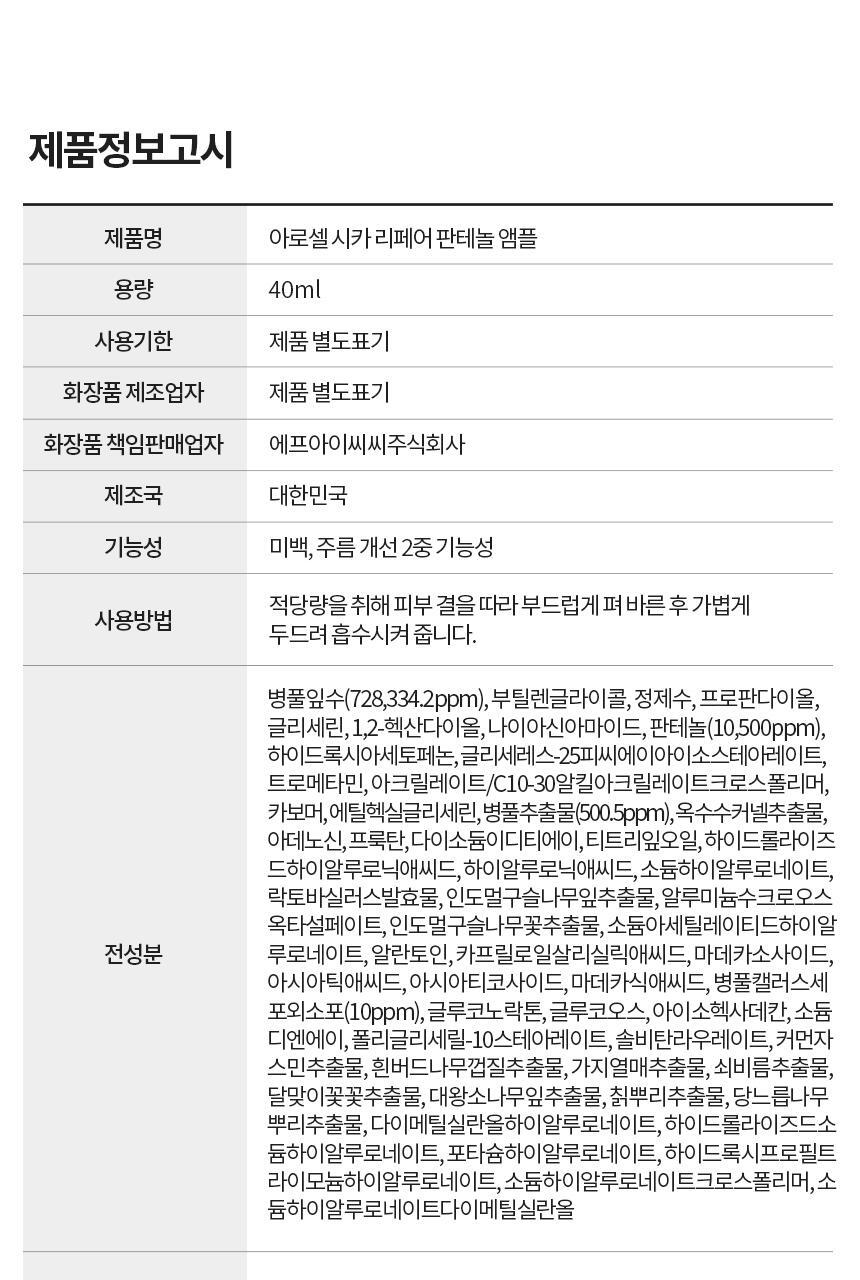 제품정보고시

| 제품명 | 아로셀 시카 리페어 판테놀 앰플 |
|---|---|
| 용량 | 40ml |
| 사용기한 | 제품 별도표기 |
| 화장품 제조업자 | 제품 별도표기 |
| 화장품 책임판매업자 | 에프아이씨씨주식회사 |
| 제조국 | 대한민국 |
| 기능성 | 미백, 주름 개선 2중 기능성 |
| 사용방법 | 적당량을 취해 피부 결을 따라 부드럽게 펴 바른 후 가볍게 두드려 흡수시켜 줍니다. |
| 전성분 | 병풀잎수(728,334.2ppm), 부틸렌글라이콜, 정제수, 프로판다이올, 글리세린, 1,2-헥산다이올, 나이아신아마이드, 판테놀(10,500ppm), 하이드록시아세토페논, 글리세레스-25피씨에이아이소스테아레이트, 트로메타민, 아크릴레이트/C10-30알킬아크릴레이트크로스폴리머, 카보머, 에틸헥실글리세린, 병풀추출물(500.5ppm), 옥수수커넬추출물, 아데노신, 프룩탄, 다이소듐이디티에이, 티트리잎오일, 하이드롤라이즈드하이알루로닉애씨드, 하이알루로닉애씨드, 소듐하이알루로네이트, 락토바실러스발효물, 인도멀구슬나무잎추출물, 알루미늄수크로오스옥타설페이트, 인도멀구슬나무꽃추출물, 소듐아세틸레이티드하이알루로네이트, 알란토인, 카프릴로일살리실릭애씨드, 마데카소사이드, 아시아틱애씨드, 아시아티코사이드, 마데카식애씨드, 병풀캘러스세포외소포(10ppm), 글루코노락톤, 글루코오스, 아이소헥사데칸, 소듐디엔에이, 폴리글리세릴-10스테아레이트, 솔비탄라우레이트, 커먼자스민추출물, 흰버드나무껍질추출물, 가지열매추출물, 쇠비름추출물, 달맞이꽃꽃추출물, 대왕소나무잎추출물, 칡뿌리추출물, 당느릅나무뿌리추출물, 다이메틸실란올하이알루로네이트, 하이드롤라이즈드소듐하이알루로네이트, 포타슘하이알루로네이트, 하이드록시프로필트라이모늄하이알루로네이트, 소듐하이알루로네이트크로스폴리머, 소듐하이알루로네이트다이메틸실란올 |